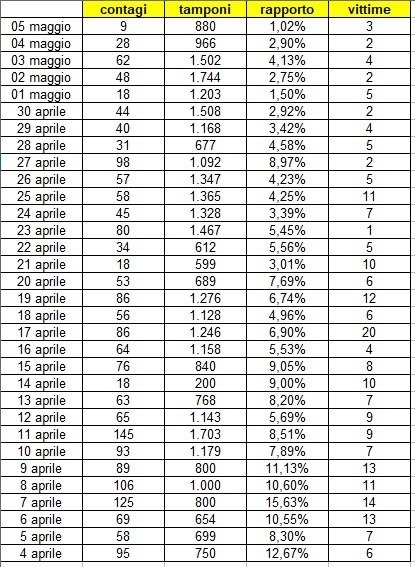 | | contagi | tamponi | rapporto | vittime |
|---|---|---|---|---|
| 05 maggio | 9 | 880 | 1,02% | 3 |
| 04 maggio | 28 | 966 | 2,90% | 2 |
| 03 maggio | 62 | 1.502 | 4,13% | 4 |
| 02 maggio | 48 | 1.744 | 2,75% | 2 |
| 01 maggio | 18 | 1.203 | 1,50% | 5 |
| 30 aprile | 44 | 1.508 | 2,92% | 2 |
| 29 aprile | 40 | 1.168 | 3,42% | 4 |
| 28 aprile | 31 | 677 | 4,58% | 5 |
| 27 aprile | 98 | 1.092 | 8,97% | 2 |
| 26 aprile | 57 | 1.347 | 4,23% | 5 |
| 25 aprile | 58 | 1.365 | 4,25% | 11 |
| 24 aprile | 45 | 1.328 | 3,39% | 7 |
| 23 aprile | 80 | 1.467 | 5,45% | 1 |
| 22 aprile | 34 | 612 | 5,56% | 5 |
| 21 aprile | 18 | 599 | 3,01% | 10 |
| 20 aprile | 53 | 689 | 7,69% | 6 |
| 19 aprile | 86 | 1.276 | 6,74% | 12 |
| 18 aprile | 56 | 1.128 | 4,96% | 6 |
| 17 aprile | 86 | 1.246 | 6,90% | 20 |
| 16 aprile | 64 | 1.158 | 5,53% | 4 |
| 15 aprile | 76 | 840 | 9,05% | 8 |
| 14 aprile | 18 | 200 | 9,00% | 10 |
| 13 aprile | 63 | 768 | 8,20% | 7 |
| 12 aprile | 65 | 1.143 | 5,69% | 9 |
| 11 aprile | 145 | 1.703 | 8,51% | 9 |
| 10 aprile | 93 | 1.179 | 7,89% | 7 |
| 9 aprile | 89 | 800 | 11,13% | 13 |
| 8 aprile | 106 | 1.000 | 10,60% | 11 |
| 7 aprile | 125 | 800 | 15,63% | 14 |
| 6 aprile | 69 | 654 | 10,55% | 13 |
| 5 aprile | 58 | 699 | 8,30% | 7 |
| 4 aprile | 95 | 750 | 12,67% | 6 |